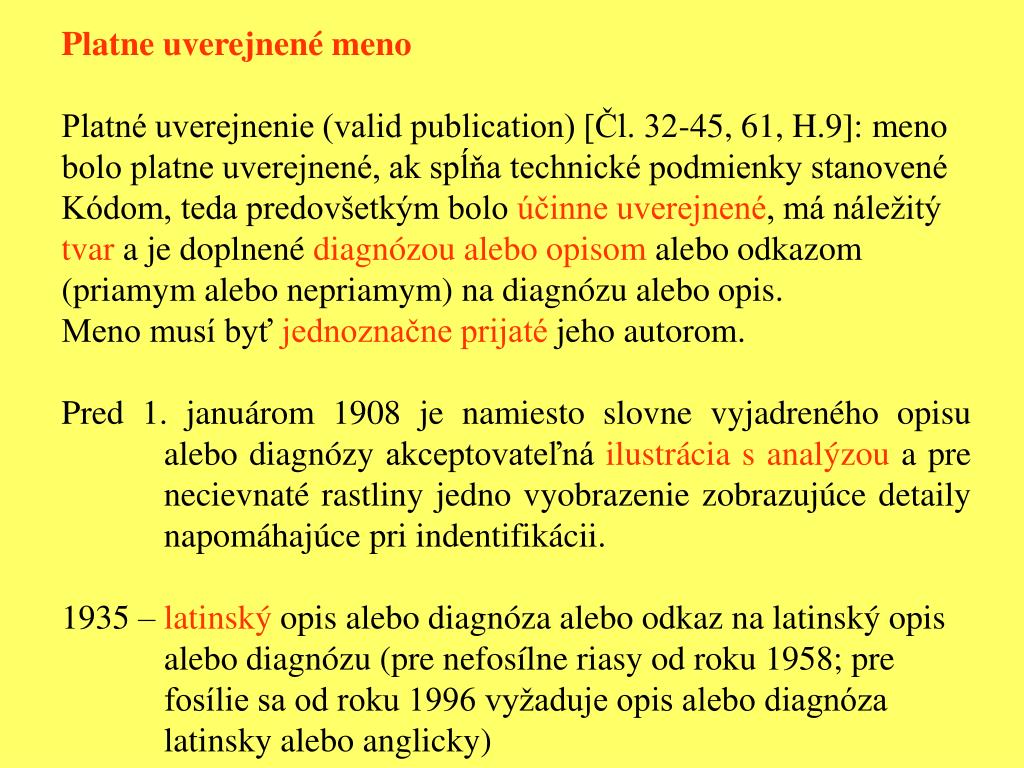 Platne uverejnené meno

Platné uverejnenie (valid publication) [Čl. 32-45, 61, H.9]: meno bolo platne uverejnené, ak spĺňa technické podmienky stanovené Kódom, teda predovšetkým bolo účinne uverejnené, má náležitý tvar a je doplnené diagnózou alebo opisom alebo odkazom (priamym alebo nepriamym) na diagnózu alebo opis.
Meno musí byť jednoznačne prijaté jeho autorom.

Pred 1. januárom 1908 je namiesto slovne vyjadreného opisu alebo diagnózy akceptovateľná ilustrácia s analýzou a pre necievnaté rastliny jedno vyobrazenie zobrazujúce detaily napomáhajúce pri indentifikácii.

1935 – latinský opis alebo diagnóza alebo odkaz na latinský opis alebo diagnózu (pre nefosílne riasy od roku 1958; pre fosílie sa od roku 1996 vyžaduje opis alebo diagnóza latinsky alebo anglicky)